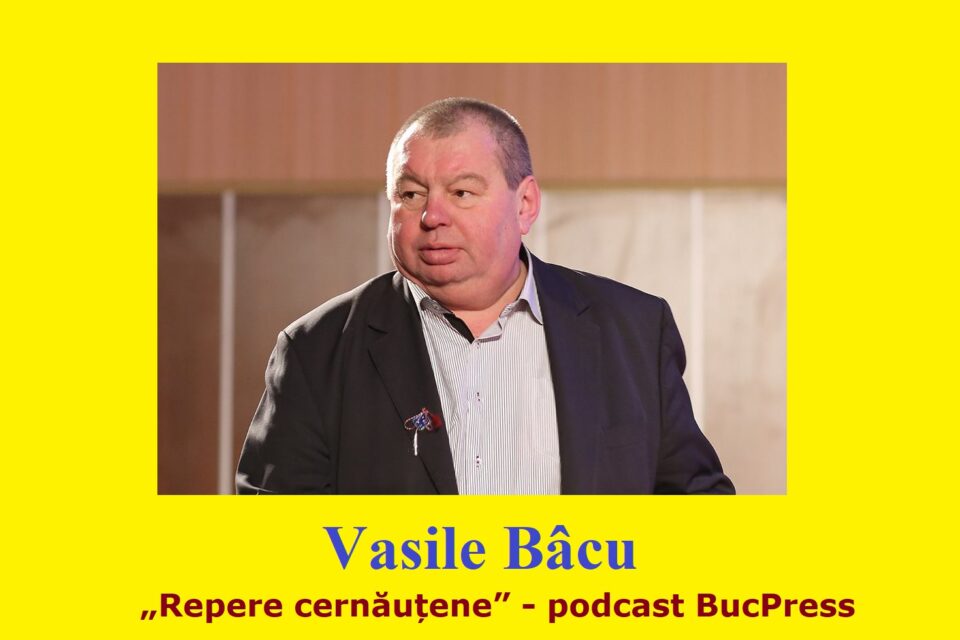 Vasile Bâcu

„Repere cernăuțene” - podcast BucPress